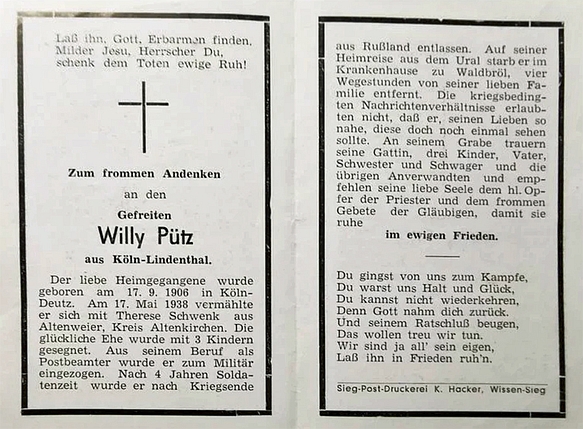 Laß ihn, Gott, Erbarmen finden,
Milder Jesu, Herrscher Du,
schenk dem Toten ewige Ruh!

Zum frommen Andenken

an den

Gefreiten

Willy Pütz

aus Köln-Lindenthal.

Der liebe Heimgegangene wurde geboren am 17. 9. 1906 in Köln-Deutz. Am 17. Mai 1938 vermählte er sich mit Therese Schwenk aus Altenweier, Kreis Altenkirchen. Die glückliche Ehe wurde mit 3 Kindern gesegnet. Aus seinem Beruf als Postbeamter wurde er zum Militär eingezogen. Nach 4 Jahren Soldatenzeit wurde er nach Kriegsende aus Rußland entlassen. Auf seiner Heimreise aus dem Ural starb er im Krankenhause zu Waldbröl, vier Wegestunden von seiner lieben Familie entfernt. Die kriegsbedingten Nachrichtenverhältnisse erlaubten nicht, daß er, seinen Lieben so nahe, diese doch noch einmal sehen sollte. An seinem Grabe trauern seine Gattin, drei Kinder, Vater, Schwester und Schwager und die übrigen Anverwandten und empfehlen seine liebe Seele dem hl. Opfer der Priester und dem frommen Gebete der Gläubigen, damit sie ruhe

im ewigen Frieden.

Du gingst von uns zum Kampfe,
Du warst uns Halt und Glück,
Du kannst nicht wiederkehren,
Denn Gott nahm dich zurück.
Und seinem Ratschluß beugen,
Das wollen treu wir tun.
Wir sind ja all' sein eigen,
Laß ihn in Frieden ruh'n.

Sieg-Post-Druckerei K. Hacker, Wissen-Sieg